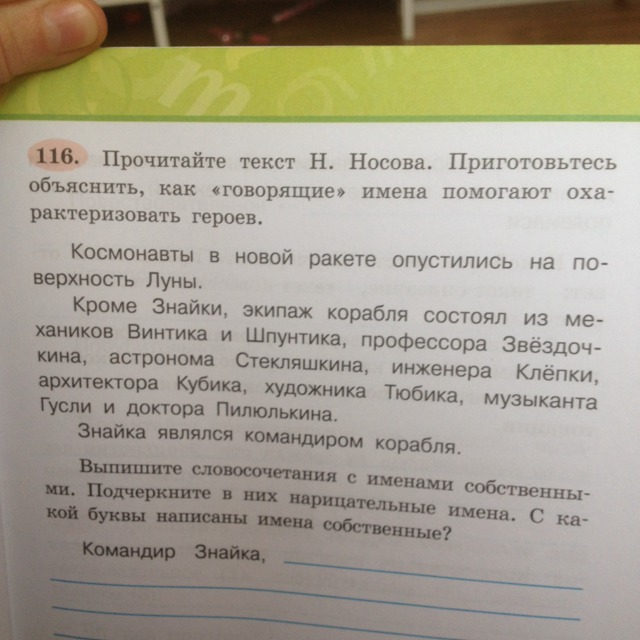 116. Прочитайте текст Н. Носова. Приготовьтесь объяснить, как «говорящие» имена помогают охарактеризовать героев.

Космонавты в новой ракете опустились на поверхность Луны.

Кроме Знайки, экипаж корабля состоял из механиков Винтика и Шпунтика, профессора Звёздочкина, астронома Стекляшкина, инженера Клёпки, архитектора Кубика, художника Тюбика, музыканта Гусли и доктора Пилюлькина.

Знайка являлся командиром корабля.

Выпишите словосочетания с именами собственными. Подчеркните в них нарицательные имена. С какой буквы написаны имена собственные?

Командир Знайка,